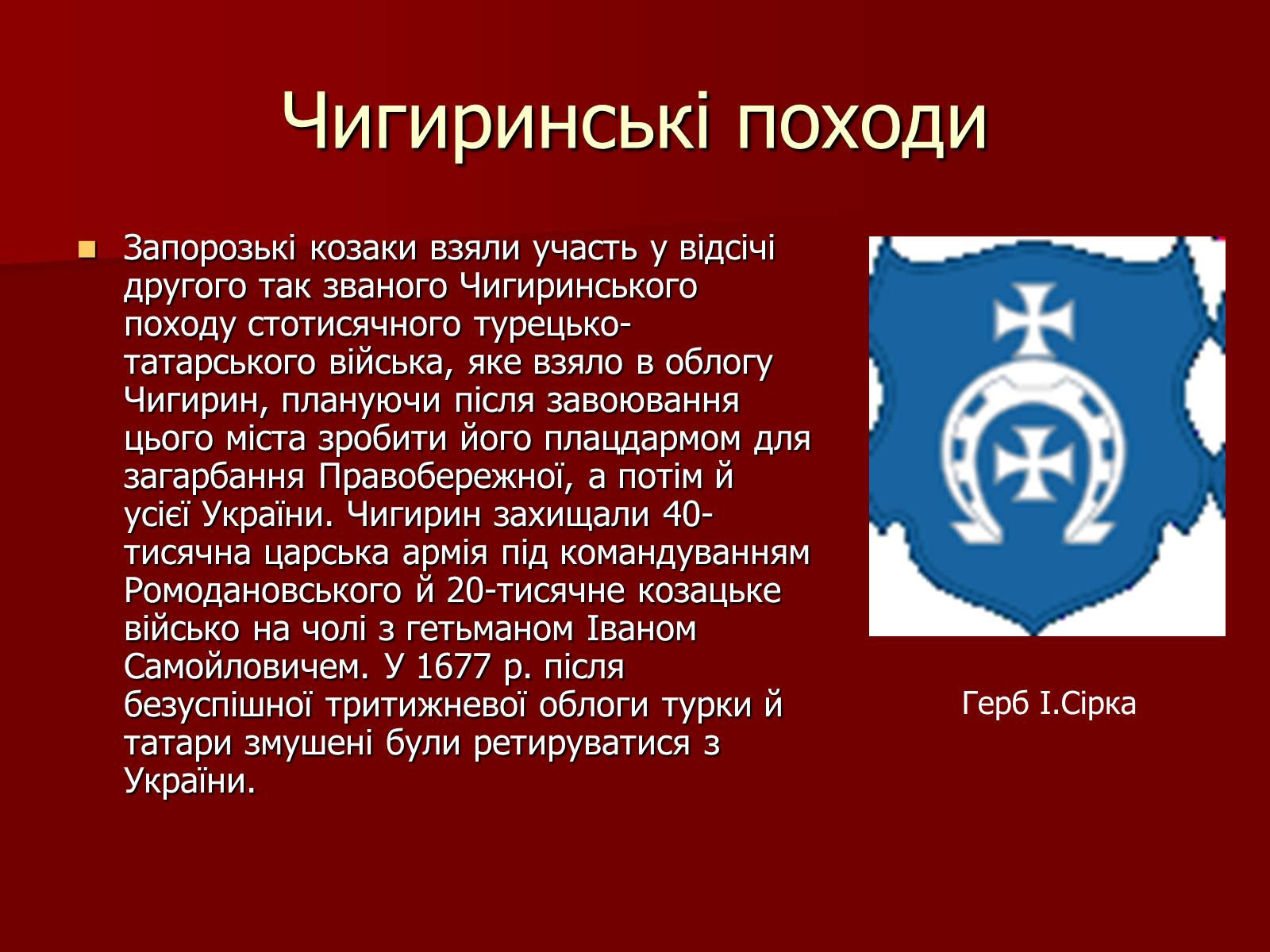 Чигиринські походи

Запорозькі козаки взяли участь у відсічі другого так званого Чигиринського походу стотисячного турецько-татарського війська, яке взяло в облогу Чигирин, плануючи після завоювання цього міста зробити його плацдармом для загарбання Правобережної, а потім й усієї України. Чигирин захищали 40-тисячна царська армія під командуванням Ромодановського й 20-тисячне козацьке військо на чолі з гетьманом Іваном Самойловичем. У 1677 р. після безуспішної тритижневої облоги турки й татари змушені були ретируватися з України.

Герб І.Сірка